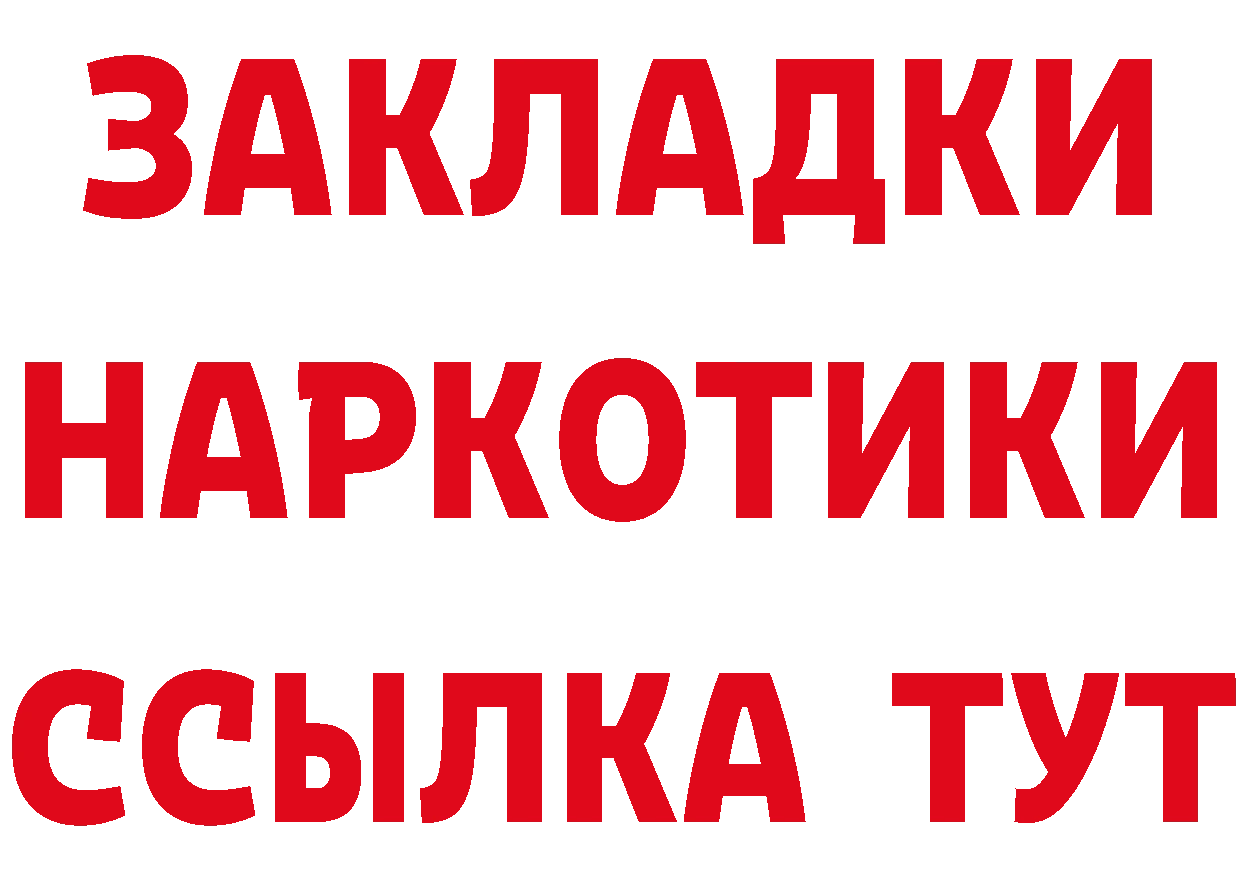 ЗАКЛАДКИ
НАРКОТИКИ
ССЫЛКА ТУТ